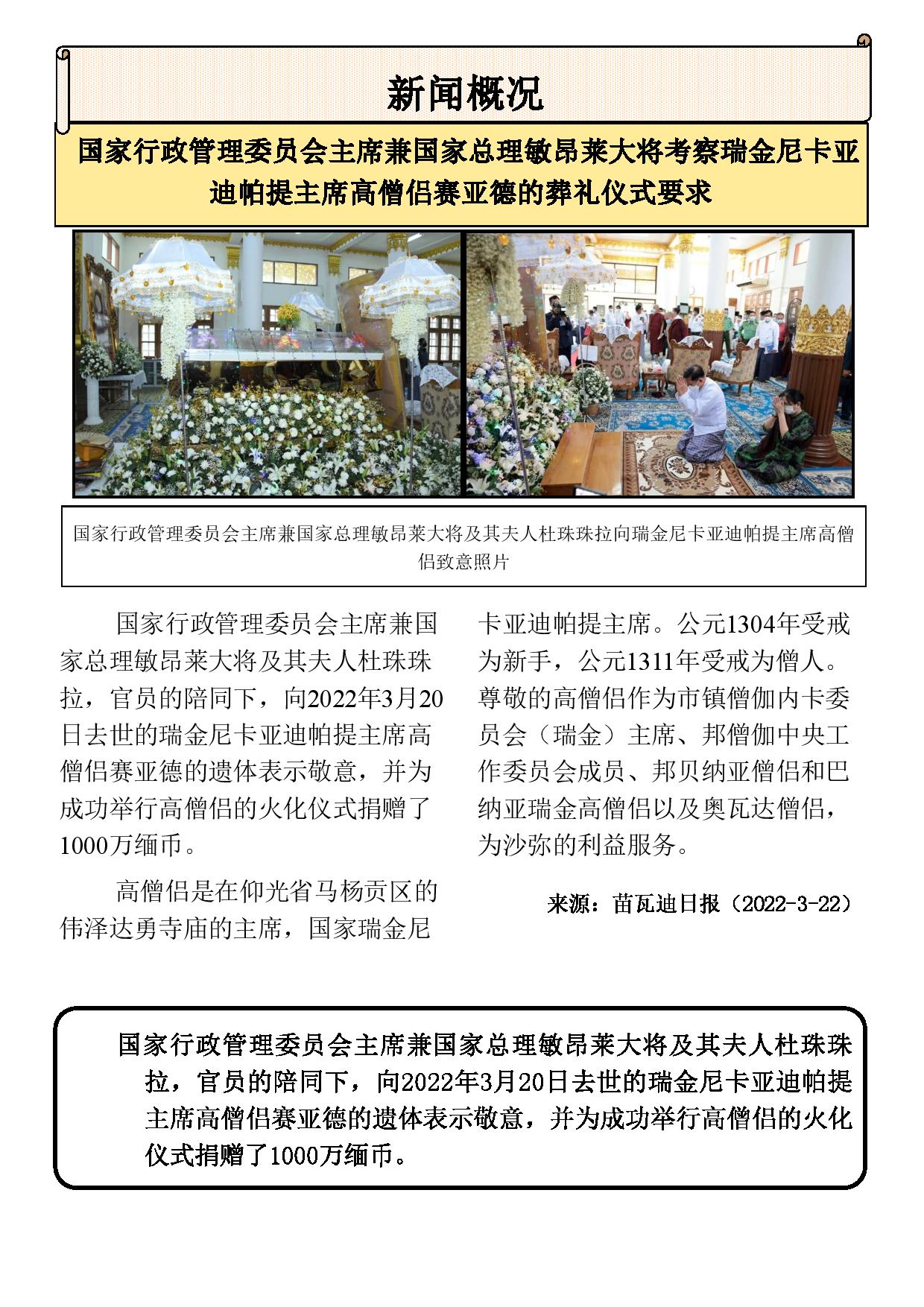 新闻概况

国家行政管理委员会主席兼国家总理敏昂莱大将考察瑞金尼卡亚迪帕提主席高僧侣赛亚德的葬礼仪式要求

国家行政管理委员会主席兼国家总理敏昂莱大将及其夫人杜珠珠拉向瑞金尼卡亚迪帕提主席高僧侣致意照片

国家行政管理委员会主席兼国家总理敏昂莱大将及其夫人杜珠珠拉，官员的陪同下，向2022年3月20日去世的瑞金尼卡亚迪帕提主席高僧侣赛亚德的遗体表示敬意，并为成功举行高僧侣的火化仪式捐赠了1000万缅币。

高僧侣是在仰光省马杨贡区的伟泽达勇寺庙的主席，国家瑞金尼卡亚迪帕提主席。公元1304年受戒为新手，公元1311年受戒为僧人。尊敬的高僧侣作为市镇僧伽内卡委员会（瑞金）主席、邦僧伽中央工作委员会成员、邦贝纳亚僧侣和巴纳亚瑞金高僧侣以及奥瓦达僧侣，为沙弥的利益服务。

来源：苗瓦迪日报（2022-3-22）

国家行政管理委员会主席兼国家总理敏昂莱大将及其夫人杜珠珠拉，官员的陪同下，向2022年3月20日去世的瑞金尼卡亚迪帕提主席高僧侣赛亚德的遗体表示敬意，并为成功举行高僧侣的火化仪式捐赠了1000万缅币。